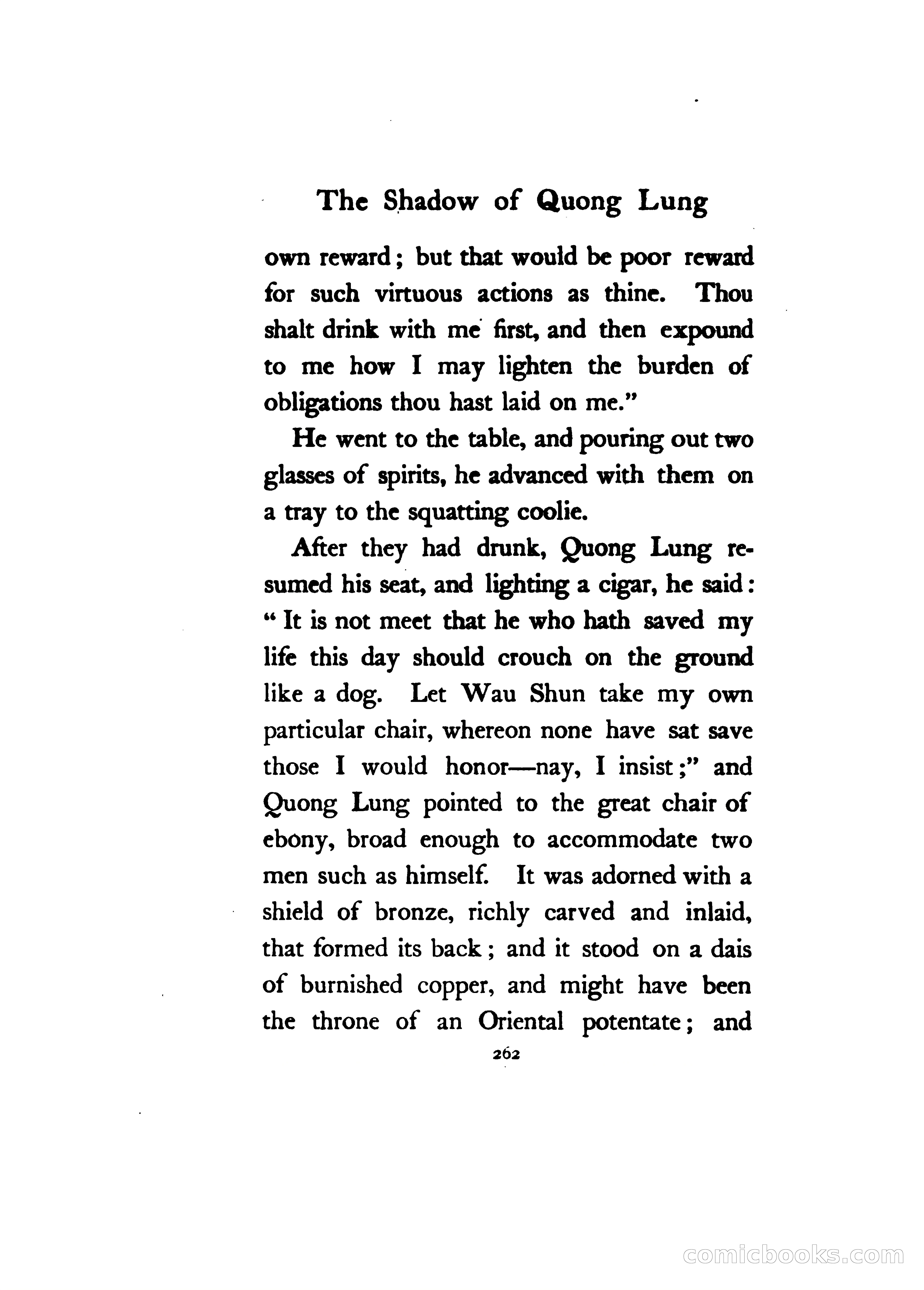 The Shadow of Quong Lung

own reward; but that would be poor reward for such virtuous actions as thine. Thou shalt drink with me first, and then expound to me how I may lighten the burden of obligations thou hast laid on me."

He went to the table, and pouring out two glasses of spirits, he advanced with them on a tray to the squatting coolie.

After they had drunk, Quong Lung resumed his seat, and lighting a cigar, he said: "It is not meet that he who hath saved my life this day should crouch on the ground like a dog. Let Wau Shun take my own particular chair, whereon none have sat save those I would honor—nay, I insist;" and Quong Lung pointed to the great chair of ebony, broad enough to accommodate two men such as himself. It was adorned with a shield of bronze, richly carved and inlaid, that formed its back; and it stood on a dais of burnished copper, and might have been the throne of an Oriental potentate; and

262

comicbooks.com